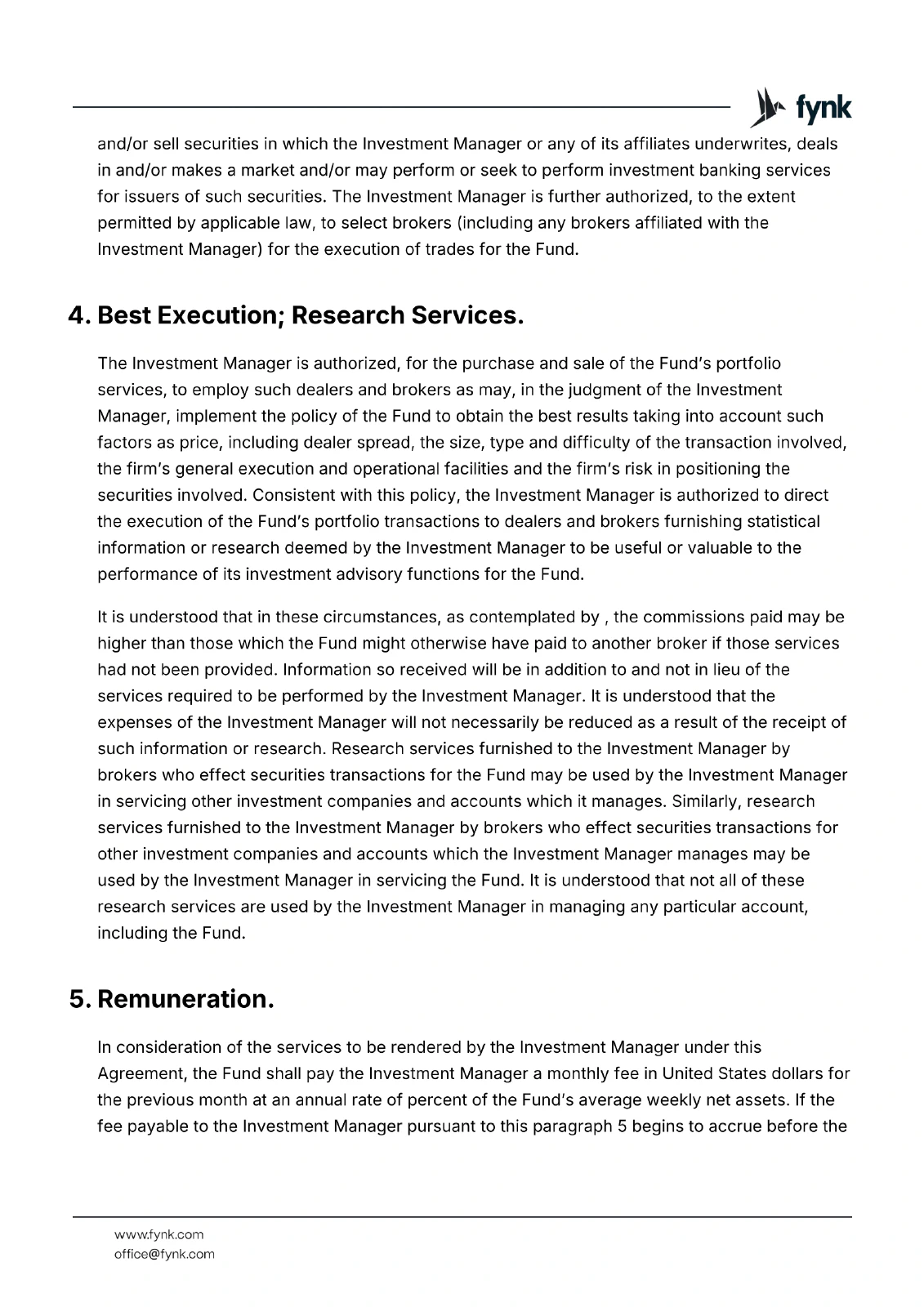 fynk

and/or sell securities in which the Investment Manager or any of its affiliates underwrites, deals in and/or makes a market and/or may perform or seek to perform investment banking services for issuers of such securities. The Investment Manager is further authorized, to the extent permitted by applicable law, to select brokers (including any brokers affiliated with the Investment Manager) for the execution of trades for the Fund.

4. Best Execution; Research Services.

The Investment Manager is authorized, for the purchase and sale of the Fund's portfolio services, to employ such dealers and brokers as may, in the judgment of the Investment Manager, implement the policy of the Fund to obtain the best results taking into account such factors as price, including dealer spread, the size, type and difficulty of the transaction involved, the firm's general execution and operational facilities and the firm's risk in positioning the securities involved. Consistent with this policy, the Investment Manager is authorized to direct the execution of the Fund's portfolio transactions to dealers and brokers furnishing statistical information or research deemed by the Investment Manager to be useful or valuable to the performance of its investment advisory functions for the Fund.

It is understood that in these circumstances, as contemplated by , the commissions paid may be higher than those which the Fund might otherwise have paid to another broker if those services had not been provided. Information so received will be in addition to and not in lieu of the services required to be performed by the Investment Manager. It is understood that the expenses of the Investment Manager will not necessarily be reduced as a result of the receipt of such information or research. Research services furnished to the Investment Manager by brokers who effect securities transactions for the Fund may be used by the Investment Manager in servicing other investment companies and accounts which it manages. Similarly, research services furnished to the Investment Manager by brokers who effect securities transactions for other investment companies and accounts which the Investment Manager manages may be used by the Investment Manager in servicing the Fund. It is understood that not all of these research services are used by the Investment Manager in managing any particular account, including the Fund.

5. Remuneration.

In consideration of the services to be rendered by the Investment Manager under this Agreement, the Fund shall pay the Investment Manager a monthly fee in United States dollars for the previous month at an annual rate of percent of the Fund's average weekly net assets. If the fee payable to the Investment Manager pursuant to this paragraph 5 begins to accrue before the

www.fynk.com
office@fynk.com